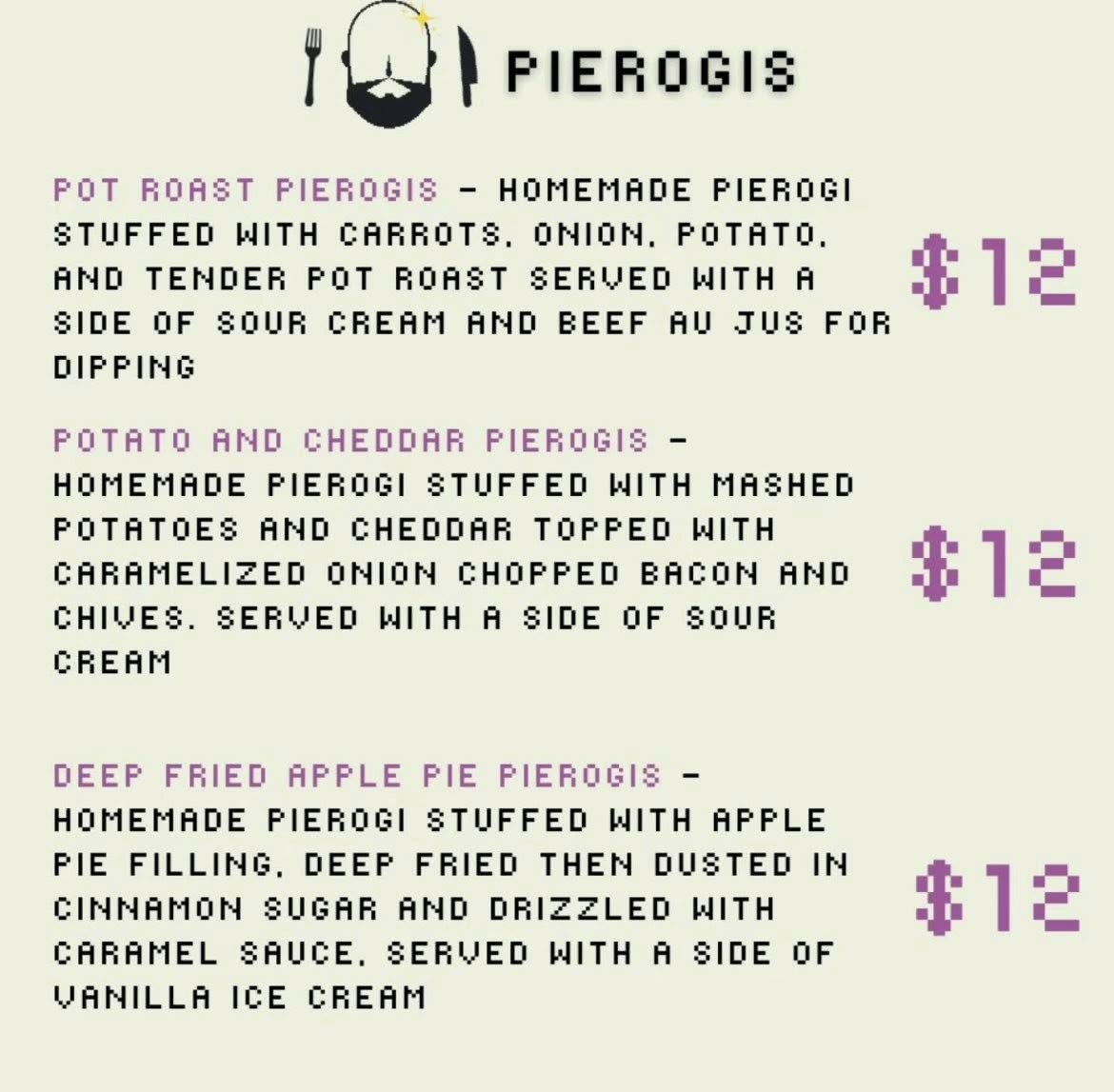 PIEROGIS

POT ROAST PIEROGIS - HOMEMADE PIEROGI STUFFED WITH CARROTS, ONION, POTATO, AND TENDER POT ROAST SERVED WITH A SIDE OF SOUR CREAM AND BEEF AU JUS FOR DIPPING

$12

POTATO AND CHEDDAR PIEROGIS - HOMEMADE PIEROGI STUFFED WITH MASHED POTATOES AND CHEDDAR TOPPED WITH CARAMELIZED ONION CHOPPED BACON AND CHIVES. SERVED WITH A SIDE OF SOUR CREAM

$12

DEEP FRIED APPLE PIE PIEROGIS - HOMEMADE PIEROGI STUFFED WITH APPLE PIE FILLING, DEEP FRIED THEN DUSTED IN CINNAMON SUGAR AND DRIZZLED WITH CARAMEL SAUCE, SERVED WITH A SIDE OF VANILLA ICE CREAM

$12